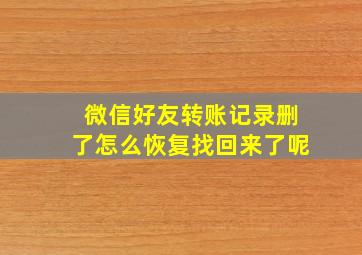 微信好友转账记录删了怎么恢复找回来了呢